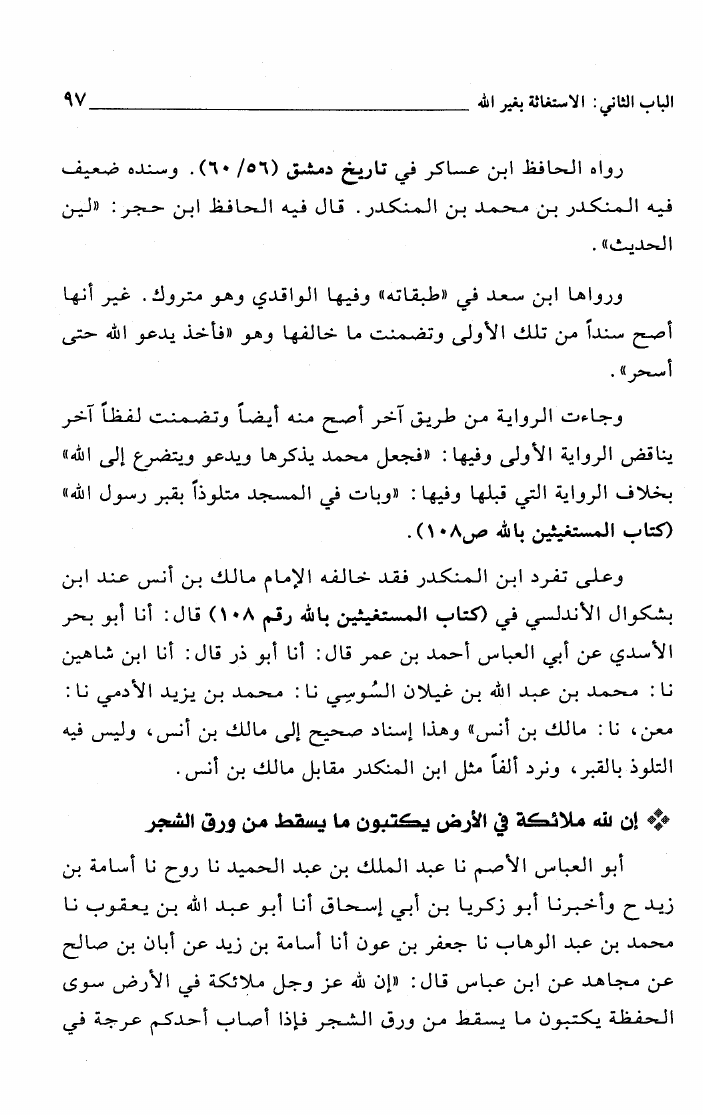 الباب الثاني: الاستغاثة بغير الله ٩٧

رواه الحافظ ابن عساكر في تاريخ دمشق (٥٦/ ٦٠). وسنده ضعيف فيه المنكدر بن محمد بن المنكدر. قال فيه الحافظ ابن حجر: «لين الحديث».

ورواها ابن سعد في «طبقاته» وفيها الواقدي وهو متروك. غير أنها أصح سنداً من تلك الأولى وتضمنت ما خالفها وهو «فأخذ يدعو الله حتى أسحر».

وجاءت الرواية من طريق آخر أصح منه أيضاً وتضمنت لفظاً آخر يناقض الرواية الأولى وفيها: «فجعل محمد يذكرها ويدعو ويتضرع إلى الله» بخلاف الرواية التي قبلها وفيها: «وبات في المسجد متلوذاً بقبر رسول الله» (كتاب المستغيثين بالله ص١٠٨).

وعلى تفرد ابن المنكدر فقد خالفه الإمام مالك بن أنس عند ابن بشكوال الأندلسي في (كتاب المستغيثين بالله رقم ١٠٨) قال: أنا أبو بحر الأسدي عن أبي العباس أحمد بن عمر قال: أنا أبو ذر قال: أنا ابن شاهين نا: محمد بن عبد الله بن غيلان السُوسِي نا: محمد بن يزيد الأدمي نا: معن، نا: مالك بن أنس» وهذا إسناد صحيح إلى مالك بن أنس، وليس فيه التلوذ بالقبر، ونرد ألفاً مثل ابن المنكدر مقابل مالك بن أنس.

❖ إن لله ملائكة في الأرض يكتبون ما يسقط من ورق الشجر

أبو العباس الأصم نا عبد الملك بن عبد الحميد نا روح نا أسامة بن زيد ح وأخبرنا أبو زكريا بن أبي إسحاق أنا أبو عبد الله بن يعقوب نا محمد بن عبد الوهاب نا جعفر بن عون أنا أسامة بن زيد عن أبان بن صالح عن مجاهد عن ابن عباس قال: «إن لله عز وجل ملائكة في الأرض سوى الحفظة يكتبون ما يسقط من ورق الشجر فإذا أصاب أحدكم عرجة في